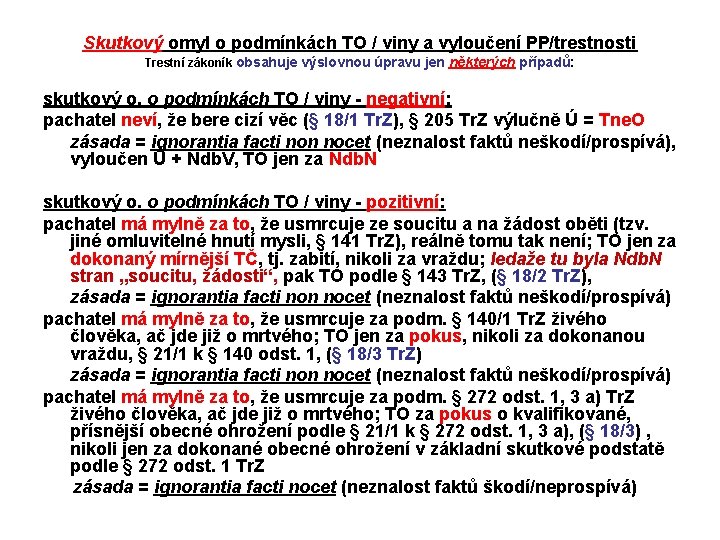 Skutkový omyl o podmínkách TO / viny a vyloučení PP/trestnosti
Trestní zákoník obsahuje výslovnou úpravu jen některých případů:

skutkový o. o podmínkách TO / viny - negativní:
pachatel neví, že bere cizí věc (§ 18/1 TrZ), § 205 TrZ výlučně Ú = TneO
zásada = ignorantia facti non nocet (neznalost faktů neškodí/prospívá), vyloučen Ú + NdbV, TO jen za NdbN

skutkový o. o podmínkách TO / viny - pozitivní:
pachatel má mylně za to, že usmrcuje ze soucitu a na žádost oběti (tzv. jiné omluvitelné hnutí mysli, § 141 TrZ), reálně tomu tak není; TO jen za dokonaný mírnější TČ, tj. zabití, nikoli za vraždu; ledaže tu byla NdbN stran „soucitu, žádosti“, pak TO podle § 143 TrZ, (§ 18/2 TrZ),
zásada = ignorantia facti non nocet (neznalost faktů neškodí/prospívá)
pachatel má mylně za to, že usmrcuje za podm. § 140/1 TrZ živého člověka, ač jde již o mrtvého; TO jen za pokus, nikoli za dokonanou vraždu, § 21/1 k § 140 odst. 1, (§ 18/3 TrZ)
zásada = ignorantia facti non nocet (neznalost faktů neškodí/prospívá)
pachatel má mylně za to, že usmrcuje za podm. § 272 odst. 1, 3 a) TrZ živého člověka, ač jde již o mrtvého; TO za pokus o kvalifikované, přísnější obecné ohrožení podle § 21/1 k § 272 odst. 1, 3 a), (§ 18/3) , nikoli jen za dokonané obecné ohrožení v základní skutkové podstatě podle § 272 odst. 1 TrZ
zásada = ignorantia facti nocet (neznalost faktů škodí/neprospívá)